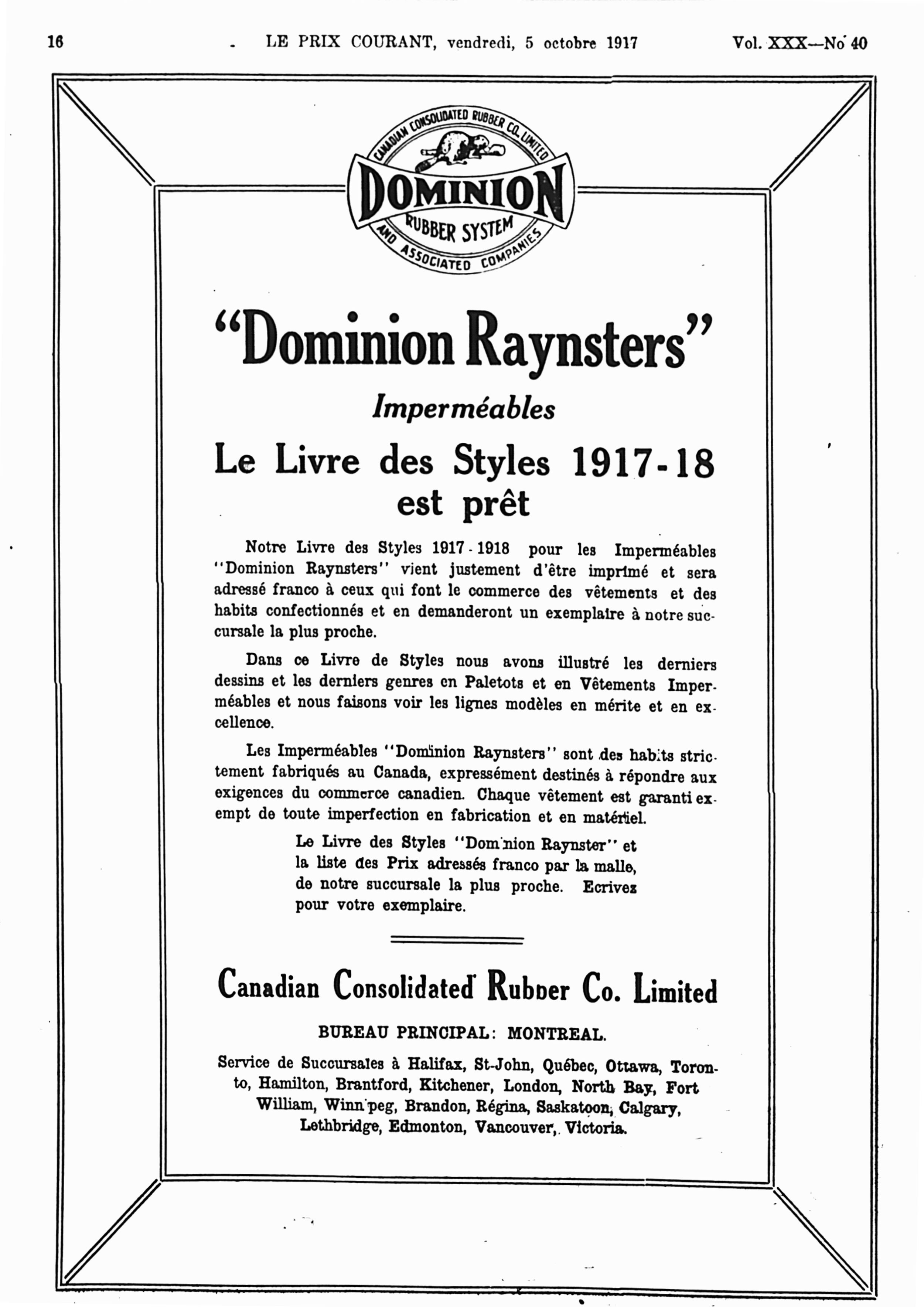 16 LE PRIX COURANT, vendredi, 5 octobre 1917 Vol. XXX—No 40

CANADIAN CONSOLIDATED RUBBER CO. LIMITED
DOMINION
RUBBER SYSTEM
AND ASSOCIATED COMPANIES

"Dominion Raynsters"

Imperméables

Le Livre des Styles 1917-18 est prêt

Notre Livre des Styles 1917-1918 pour les Imperméables "Dominion Raynsters" vient justement d'être imprimé et sera adressé franco à ceux qui font le commerce des vêtements et des habits confectionnés et en demanderont un exemplaire à notre succursale la plus proche.

Dans ce Livre de Styles nous avons illustré les derniers dessins et les derniers genres en Paletots et en Vêtements Imperméables et nous faisons voir les lignes modèles en mérite et en excellence.

Les Imperméables "Dominion Raynsters" sont des habits strictement fabriqués au Canada, expressément destinés à répondre aux exigences du commerce canadien. Chaque vêtement est garanti exempt de toute imperfection en fabrication et en matériel.

Le Livre des Styles "Dominion Raynster" et la liste des Prix adressés franco par la malle, de notre succursale la plus proche. Ecrivez pour votre exemplaire.

Canadian Consolidated Rubber Co. Limited

BUREAU PRINCIPAL: MONTREAL.

Service de Succursales à Halifax, St-John, Québec, Ottawa, Toronto, Hamilton, Brantford, Kitchener, London, North Bay, Fort William, Winnipeg, Brandon, Régina, Saskatoon, Calgary, Lethbridge, Edmonton, Vancouver, Victoria.